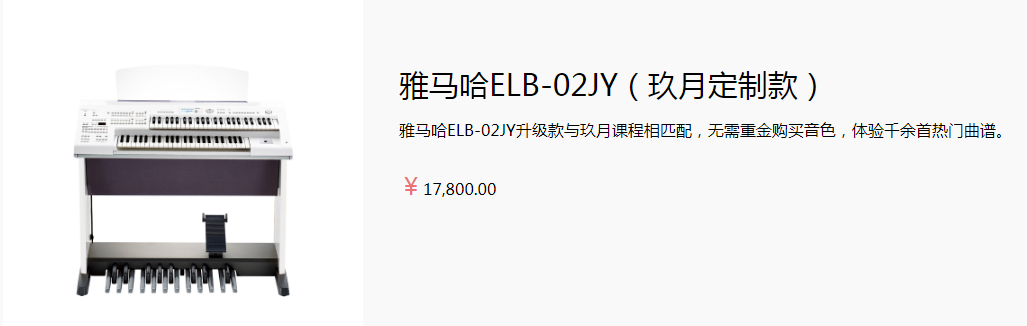 雅马哈ELB-02JY（玖月定制款）

雅马哈ELB-02JY升级款与玖月课程相匹配，无需重金购买音色，体验千余首热门曲谱。

¥ 17,800.00